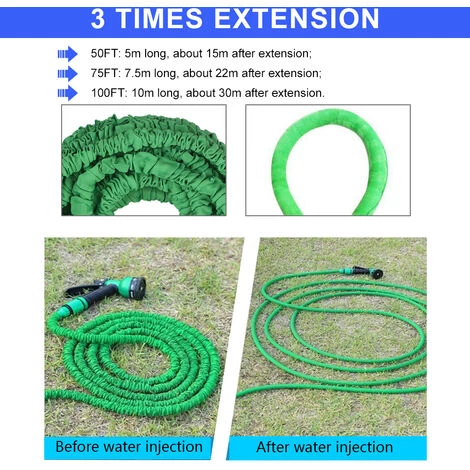 3 TIMES EXTENSION

50FT: 5m long, about 15m after extension;

75FT: 7.5m long, about 22m after extension;

100FT: 10m long, about 30m after extension.

Before water injection

After water injection